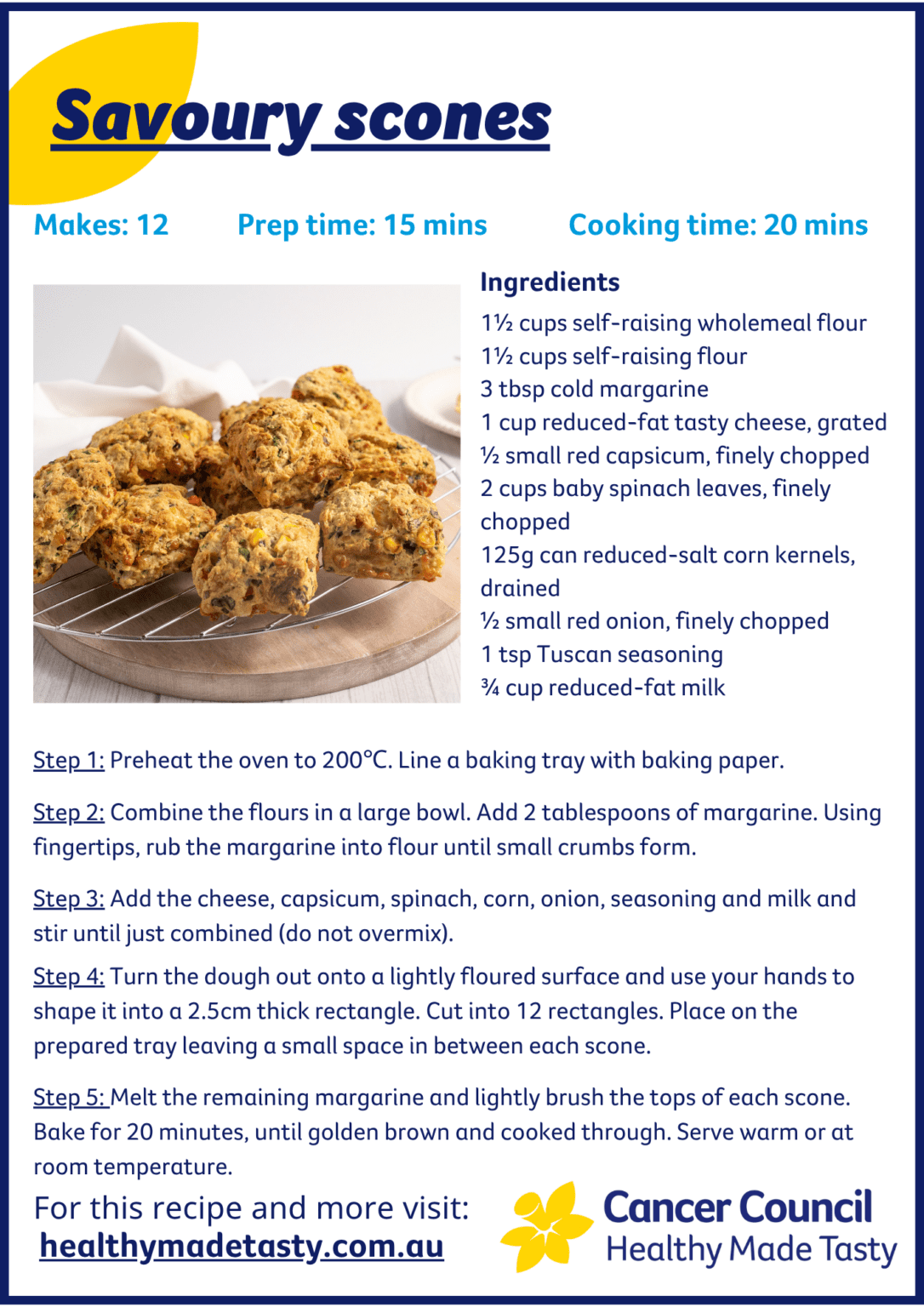 Savoury scones

Makes: 12 Prep time: 15 mins Cooking time: 20 mins

Ingredients

1½ cups self-raising wholemeal flour
1½ cups self-raising flour
3 tbsp cold margarine
1 cup reduced-fat tasty cheese, grated
½ small red capsicum, finely chopped
2 cups baby spinach leaves, finely chopped
125g can reduced-salt corn kernels, drained
½ small red onion, finely chopped
1 tsp Tuscan seasoning
¾ cup reduced-fat milk

Step 1: Preheat the oven to 200°C. Line a baking tray with baking paper.

Step 2: Combine the flours in a large bowl. Add 2 tablespoons of margarine. Using fingertips, rub the margarine into flour until small crumbs form.

Step 3: Add the cheese, capsicum, spinach, corn, onion, seasoning and milk and stir until just combined (do not overmix).

Step 4: Turn the dough out onto a lightly floured surface and use your hands to shape it into a 2.5cm thick rectangle. Cut into 12 rectangles. Place on the prepared tray leaving a small space in between each scone.

Step 5: Melt the remaining margarine and lightly brush the tops of each scone. Bake for 20 minutes, until golden brown and cooked through. Serve warm or at room temperature.

For this recipe and more visit:
healthymadetasty.com.au

Cancer Council
Healthy Made Tasty